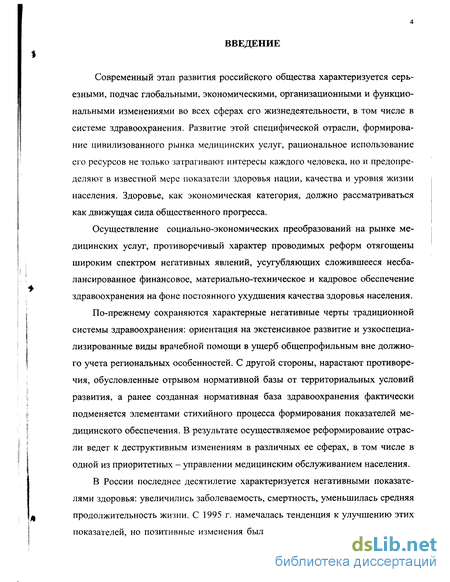 4

ВВЕДЕНИЕ

Современный этап развития российского общества характеризуется серьезными, подчас глобальными, экономическими, организационными и функциональными изменениями во всех сферах его жизнедеятельности, в том числе в системе здравоохранения. Развитие этой специфической отрасли, формирование цивилизованного рынка медицинских услуг, рациональное использование его ресурсов не только затрагивают интересы каждого человека, но и предопределяют в известной мере показатели здоровья нации, качества и уровня жизни населения. Здоровье, как экономическая категория, должно рассматриваться как движущая сила общественного прогресса.

Осуществление социально-экономических преобразований на рынке медицинских услуг, противоречивый характер проводимых реформ отягощены широким спектром негативных явлений, усугубляющих сложившееся несбалансированное финансовое, материально-техническое и кадровое обеспечение здравоохранения на фоне постоянного ухудшения качества здоровья населения.

По-прежнему сохраняются характерные негативные черты традиционной системы здравоохранения: ориентация на экстенсивное развитие и узкоспециализированные виды врачебной помощи в ущерб общепрофильным вне должного учета региональных особенностей. С другой стороны, нарастают противоречия, обусловленные отрывом нормативной базы от территориальных условий развития, а ранее созданная нормативная база здравоохранения фактически подменяется элементами стихийного процесса формирования показателей медицинского обеспечения. В результате осуществляемое реформирование отрасли ведет к деструктивным изменениям в различных ее сферах, в том числе в одной из приоритетных – управлении медицинским обслуживанием населения.

В России последнее десятилетие характеризуется негативными показателями здоровья: увеличились заболеваемость, смертность, уменьшилась средняя продолжительность жизни. С 1995 г. намечалась тенденция к улучшению этих показателей, но позитивные изменения был

dsLib.net
библиотека диссертаций